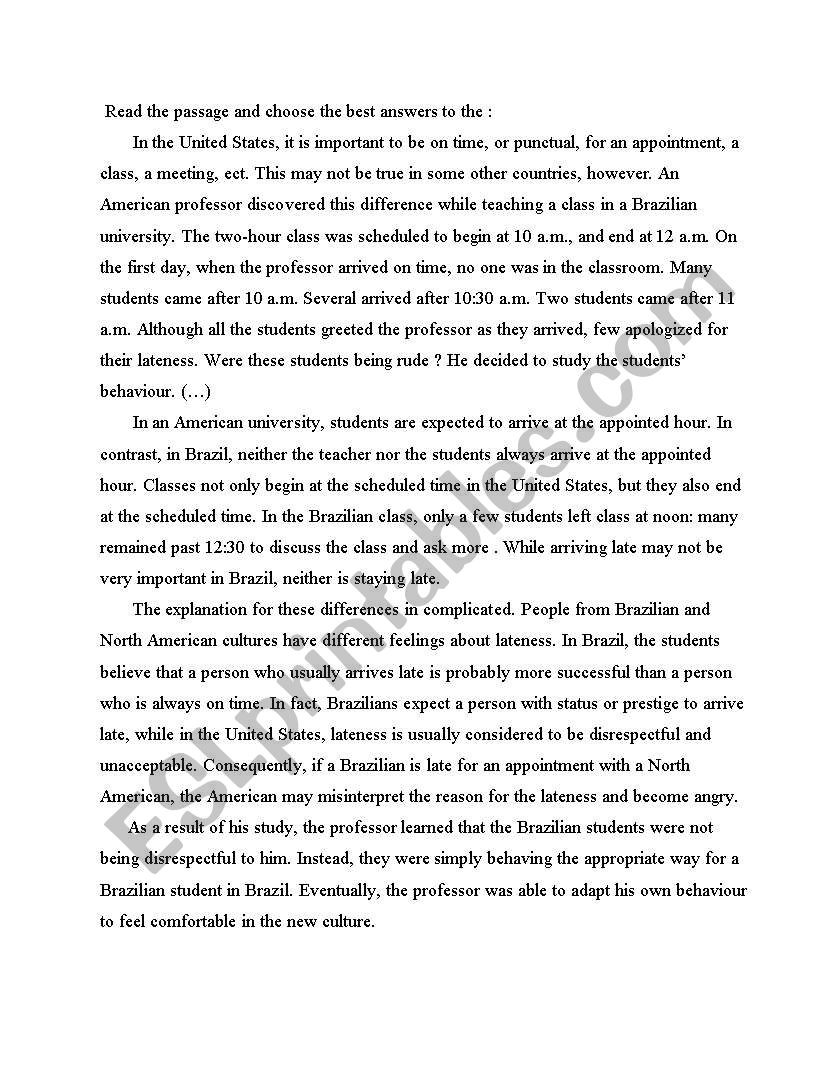 Read the passage and choose the best answers to the :

In the United States, it is important to be on time, or punctual, for an appointment, a class, a meeting, ect. This may not be true in some other countries, however. An American professor discovered this difference while teaching a class in a Brazilian university. The two-hour class was scheduled to begin at 10 a.m., and end at 12 a.m. On the first day, when the professor arrived on time, no one was in the classroom. Many students came after 10 a.m. Several arrived after 10:30 a.m. Two students came after 11 a.m. Although all the students greeted the professor as they arrived, few apologized for their lateness. Were these students being rude ? He decided to study the students' behaviour. (…)

In an American university, students are expected to arrive at the appointed hour. In contrast, in Brazil, neither the teacher nor the students always arrive at the appointed hour. Classes not only begin at the scheduled time in the United States, but they also end at the scheduled time. In the Brazilian class, only a few students left class at noon: many remained past 12:30 to discuss the class and ask more . While arriving late may not be very important in Brazil, neither is staying late.

The explanation for these differences in complicated. People from Brazilian and North American cultures have different feelings about lateness. In Brazil, the students believe that a person who usually arrives late is probably more successful than a person who is always on time. In fact, Brazilians expect a person with status or prestige to arrive late, while in the United States, lateness is usually considered to be disrespectful and unacceptable. Consequently, if a Brazilian is late for an appointment with a North American, the American may misinterpret the reason for the lateness and become angry.

As a result of his study, the professor learned that the Brazilian students were not being disrespectful to him. Instead, they were simply behaving the appropriate way for a Brazilian student in Brazil. Eventually, the professor was able to adapt his own behaviour to feel comfortable in the new culture.

ESLprintables.com